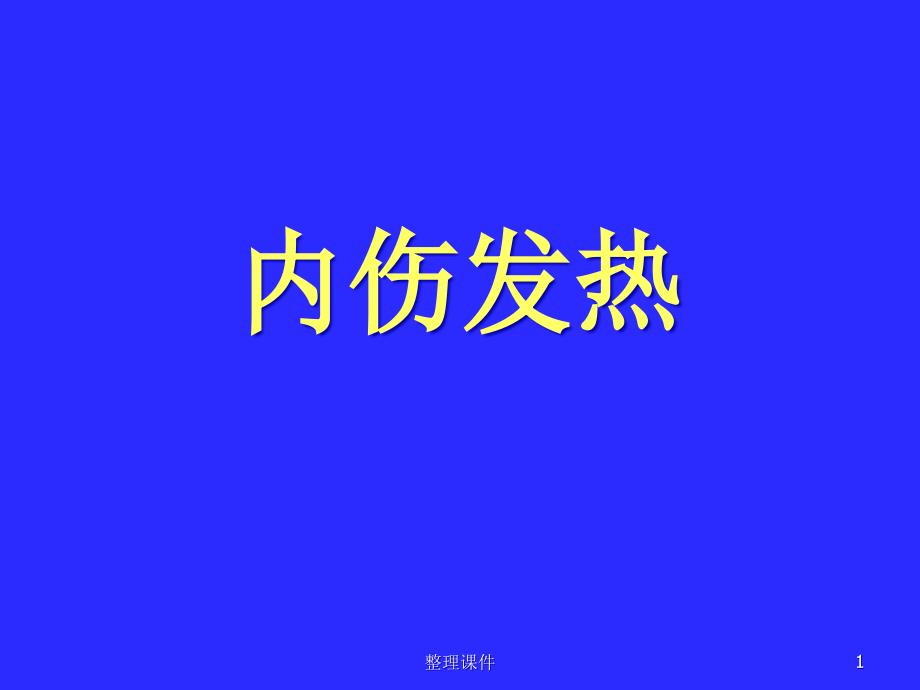 内伤发热

整理课件

1